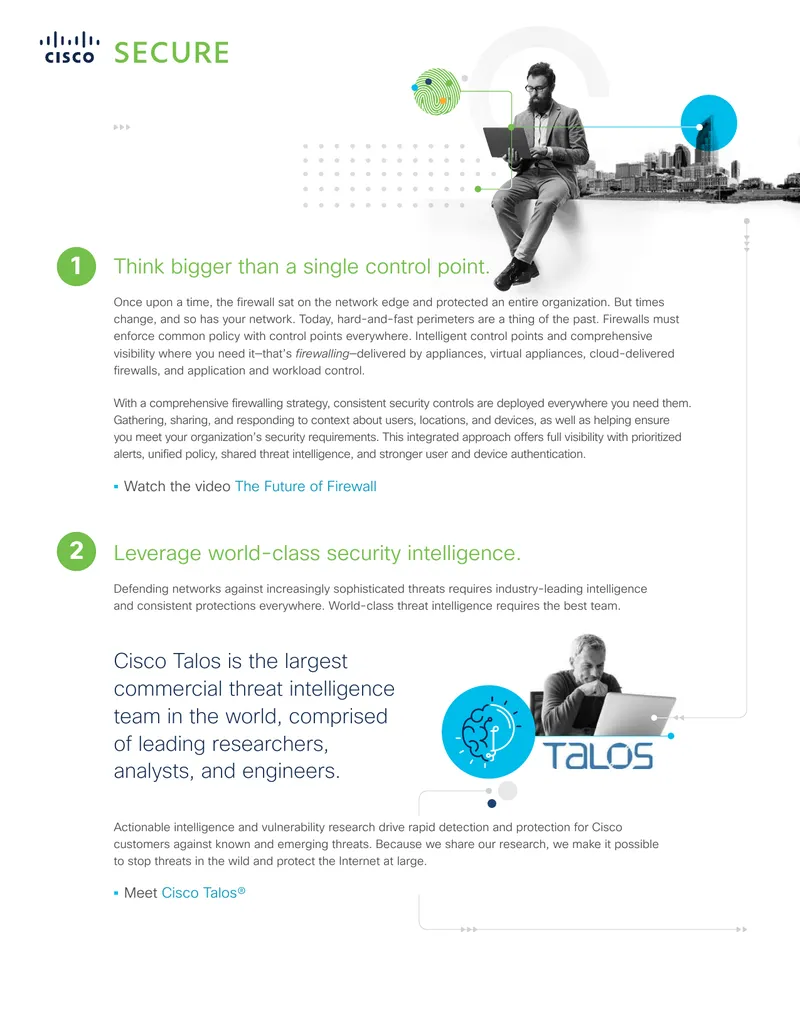 CISCO SECURE

1 Think bigger than a single control point.

Once upon a time, the firewall sat on the network edge and protected an entire organization. But times change, and so has your network. Today, hard-and-fast perimeters are a thing of the past. Firewalls must enforce common policy with control points everywhere. Intelligent control points and comprehensive visibility where you need it–that's firewalling–delivered by appliances, virtual appliances, cloud-delivered firewalls, and application and workload control.

With a comprehensive firewalling strategy, consistent security controls are deployed everywhere you need them. Gathering, sharing, and responding to context about users, locations, and devices, as well as helping ensure you meet your organization's security requirements. This integrated approach offers full visibility with prioritized alerts, unified policy, shared threat intelligence, and stronger user and device authentication.

▪ Watch the video The Future of Firewall

2 Leverage world-class security intelligence.

Defending networks against increasingly sophisticated threats requires industry-leading intelligence and consistent protections everywhere. World-class threat intelligence requires the best team.

Cisco Talos is the largest commercial threat intelligence team in the world, comprised of leading researchers, analysts, and engineers.

TALOS

Actionable intelligence and vulnerability research drive rapid detection and protection for Cisco customers against known and emerging threats. Because we share our research, we make it possible to stop threats in the wild and protect the Internet at large.

▪ Meet Cisco Talos®